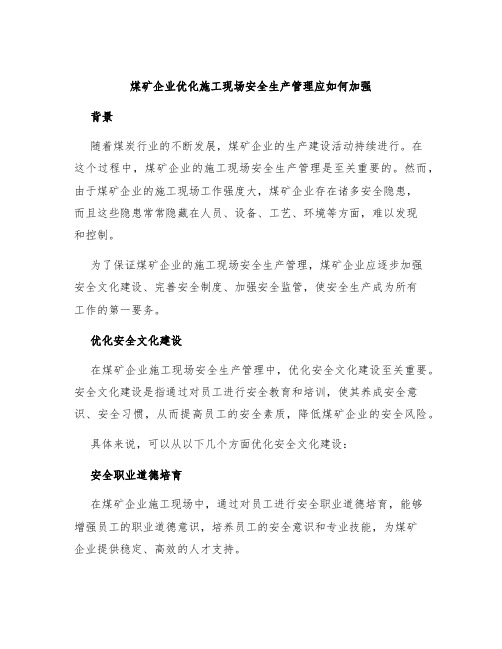 煤矿企业优化施工现场安全生产管理应如何加强

背景

随着煤炭行业的不断发展，煤矿企业的生产建设活动持续进行。在这个过程中，煤矿企业的施工现场安全生产管理是至关重要的。然而，由于煤矿企业的施工现场工作强度大，煤矿企业存在诸多安全隐患，而且这些隐患常常隐藏在人员、设备、工艺、环境等方面，难以发现和控制。

为了保证煤矿企业的施工现场安全生产管理，煤矿企业应逐步加强安全文化建设、完善安全制度、加强安全监管，使安全生产成为所有工作的第一要务。

优化安全文化建设

在煤矿企业施工现场安全生产管理中，优化安全文化建设至关重要。安全文化建设是指通过对员工进行安全教育和培训，使其养成安全意识、安全习惯，从而提高员工的安全素质，降低煤矿企业的安全风险。

具体来说，可以从以下几个方面优化安全文化建设：

安全职业道德培育

在煤矿企业施工现场中，通过对员工进行安全职业道德培育，能够增强员工的职业道德意识，培养员工的安全意识和专业技能，为煤矿企业提供稳定、高效的人才支持。